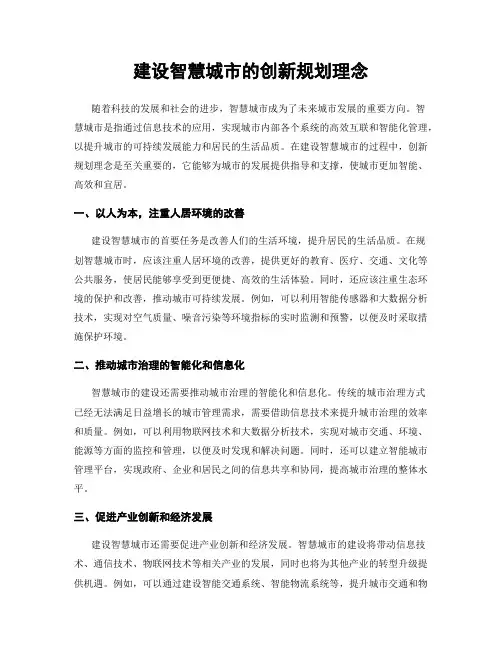 建设智慧城市的创新规划理念

随着科技的发展和社会的进步，智慧城市成为了未来城市发展的重要方向。智慧城市是指通过信息技术的应用，实现城市内部各个系统的高效互联和智能化管理，以提升城市的可持续发展能力和居民的生活品质。在建设智慧城市的过程中，创新规划理念是至关重要的，它能够为城市的发展提供指导和支撑，使城市更加智能、高效和宜居。

一、以人为本，注重人居环境的改善

建设智慧城市的首要任务是改善人们的生活环境，提升居民的生活品质。在规划智慧城市时，应该注重人居环境的改善，提供更好的教育、医疗、交通、文化等公共服务，使居民能够享受到更便捷、高效的生活体验。同时，还应该注重生态环境的保护和改善，推动城市可持续发展。例如，可以利用智能传感器和大数据分析技术，实现对空气质量、噪音污染等环境指标的实时监测和预警，以便及时采取措施保护环境。

二、推动城市治理的智能化和信息化

智慧城市的建设还需要推动城市治理的智能化和信息化。传统的城市治理方式已经无法满足日益增长的城市管理需求，需要借助信息技术来提升城市治理的效率和质量。例如，可以利用物联网技术和大数据分析技术，实现对城市交通、环境、能源等方面的监控和管理，以便及时发现和解决问题。同时，还可以建立智能城市管理平台，实现政府、企业和居民之间的信息共享和协同，提高城市治理的整体水平。

三、促进产业创新和经济发展

建设智慧城市还需要促进产业创新和经济发展。智慧城市的建设将带动信息技术、通信技术、物联网技术等相关产业的发展，同时也将为其他产业的转型升级提供机遇。例如，可以通过建设智能交通系统、智能物流系统等，提升城市交通和物